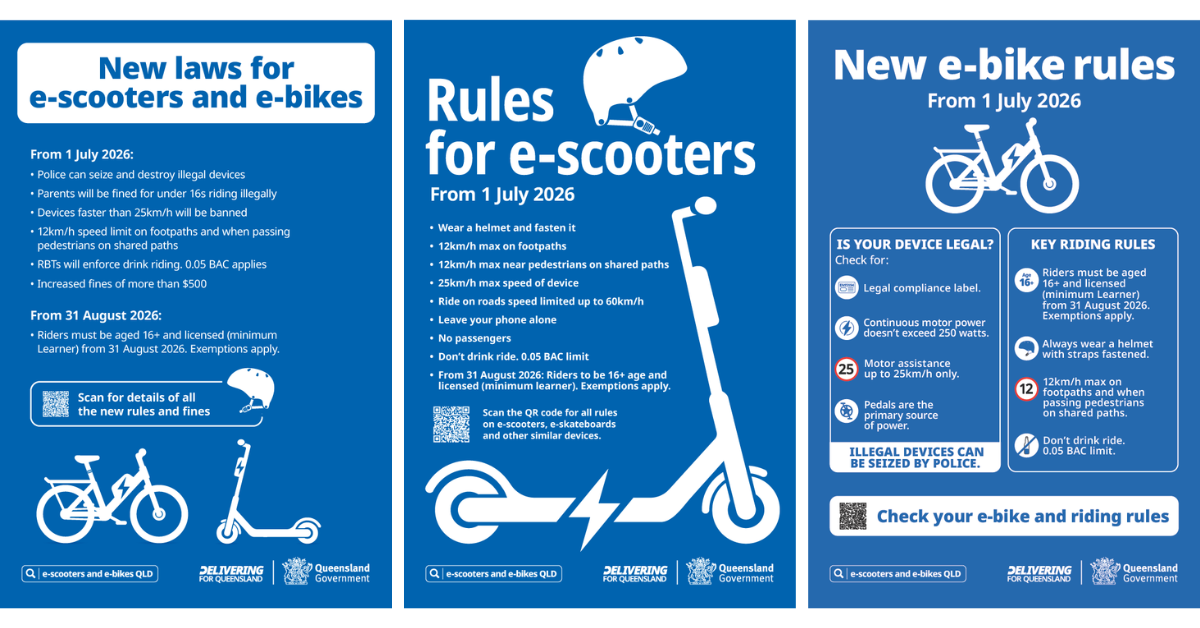 New laws for e-scooters and e-bikes

From 1 July 2026:

• Police can seize and destroy illegal devices
• Parents will be fined for under 16s riding illegally
• Devices faster than 25km/h will be banned
• 12km/h speed limit on footpaths and when passing pedestrians on shared paths
• RBTs will enforce drink riding. 0.05 BAC applies
• Increased fines of more than $500

From 31 August 2026:

• Riders must be aged 16+ and licensed (minimum Learner) from 31 August 2026. Exemptions apply.

Scan for details of all the new rules and fines

e-scooters and e-bikes QLD

DELIVERING FOR QUEENSLAND

Queensland Government

Rules for e-scooters

From 1 July 2026

• Wear a helmet and fasten it
• 12km/h max on footpaths
• 12km/h max near pedestrians on shared paths
• 25km/h max speed of device
• Ride on roads speed limited up to 60km/h
• Leave your phone alone
• No passengers
• Don't drink ride. 0.05 BAC limit
• From 31 August 2026: Riders to be 16+ age and licensed (minimum learner). Exemptions apply.

Scan the QR code for all rules on e-scooters, e-skateboards and other similar devices.

e-scooters and e-bikes QLD

DELIVERING FOR QUEENSLAND

Queensland Government

New e-bike rules

From 1 July 2026

IS YOUR DEVICE LEGAL?

Check for:

Legal compliance label.

Continuous motor power doesn't exceed 250 watts.

25 Motor assistance up to 25km/h only.

Pedals are the primary source of power.

ILLEGAL DEVICES CAN BE SEIZED BY POLICE.

KEY RIDING RULES

Age 16+ Riders must be aged 16+ and licensed (minimum Learner) from 31 August 2026. Exemptions apply.

Always wear a helmet with straps fastened.

12 12km/h max on footpaths and when passing pedestrians on shared paths.

Don't drink ride. 0.05 BAC limit.

Check your e-bike and riding rules

e-scooters and e-bikes QLD

DELIVERING FOR QUEENSLAND

Queensland Government